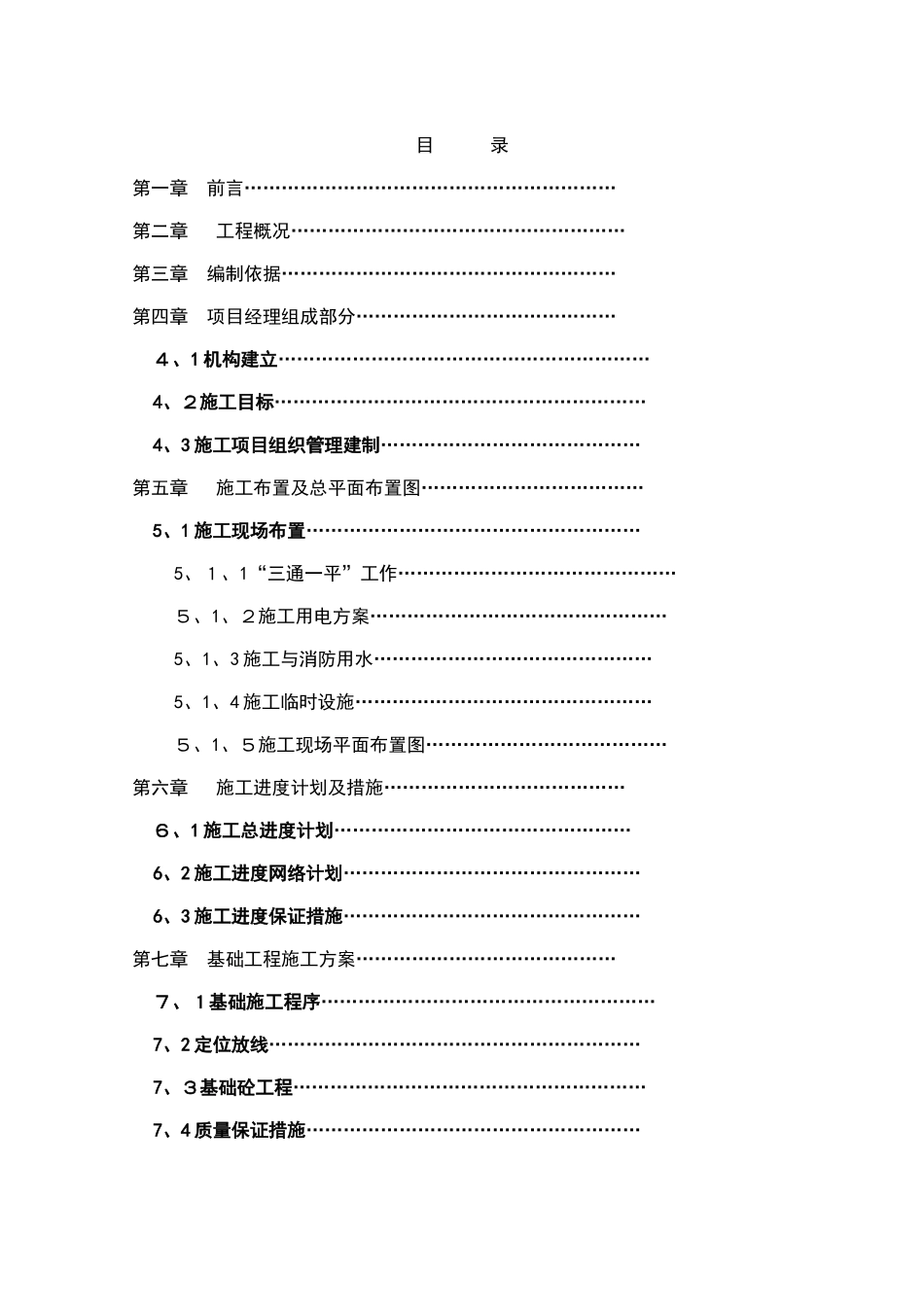 目 录

第一章 前言

第二章 工程概况

第三章 编制依据

第四章 项目经理组成部分

4、1机构建立

4、2施工目标

4、3施工项目组织管理建制

第五章 施工布置及总平面布置图

5、1施工现场布置

5、1、1“三通一平”工作

5、1、2施工用电方案

5、1、3施工与消防用水

5、1、4施工临时设施

5、1、5施工现场平面布置图

第六章 施工进度计划及措施

6、1施工总进度计划

6、2施工进度网络计划

6、3施工进度保证措施

第七章 基础工程施工方案

7、1基础施工程序

7、2定位放线

7、3基础砼工程

7、4质量保证措施